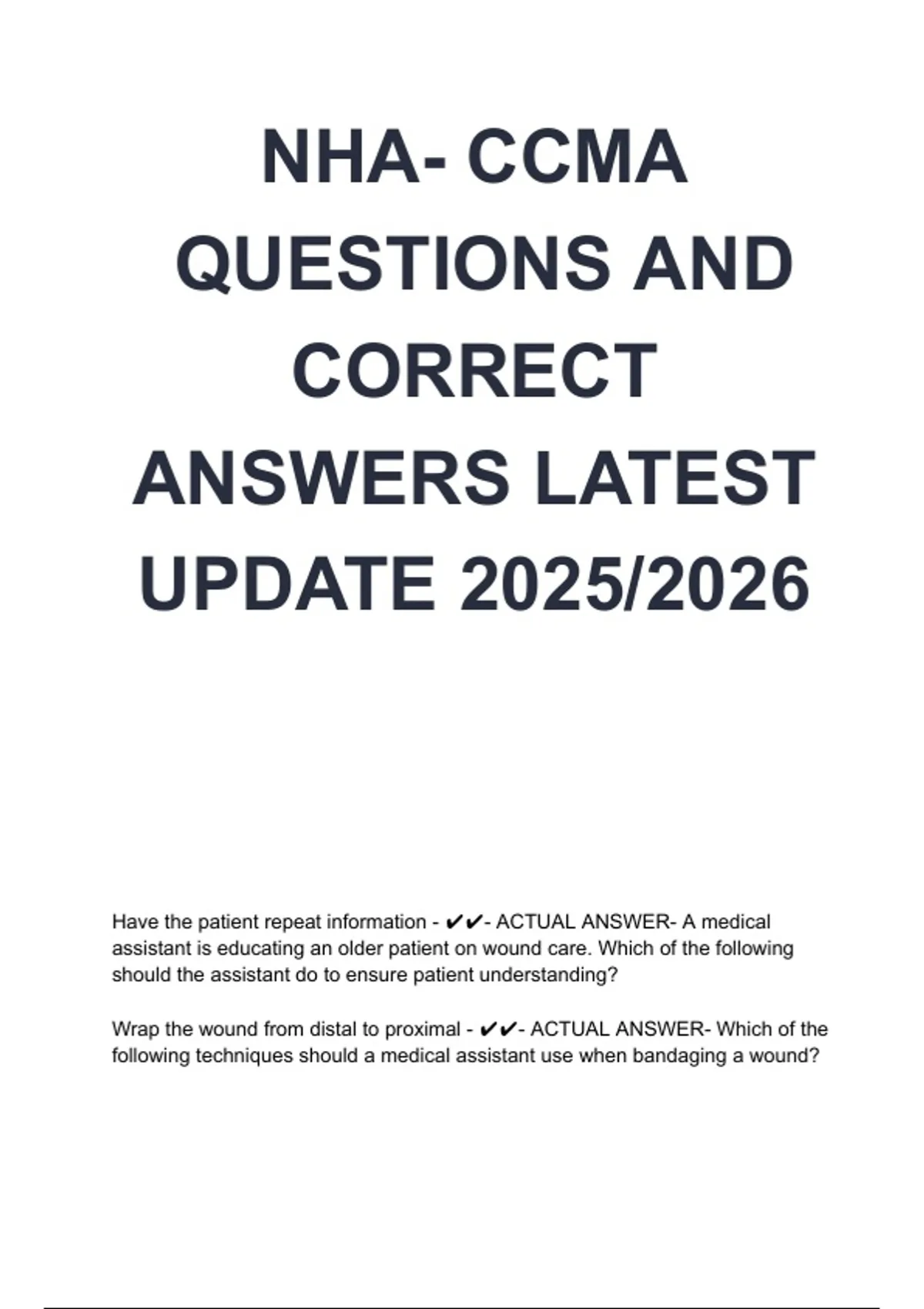 NHA- CCMA QUESTIONS AND CORRECT ANSWERS LATEST UPDATE 2025/2026

Have the patient repeat information - ✔✔- ACTUAL ANSWER- A medical assistant is educating an older patient on wound care. Which of the following should the assistant do to ensure patient understanding?

Wrap the wound from distal to proximal - ✔✔- ACTUAL ANSWER- Which of the following techniques should a medical assistant use when bandaging a wound?